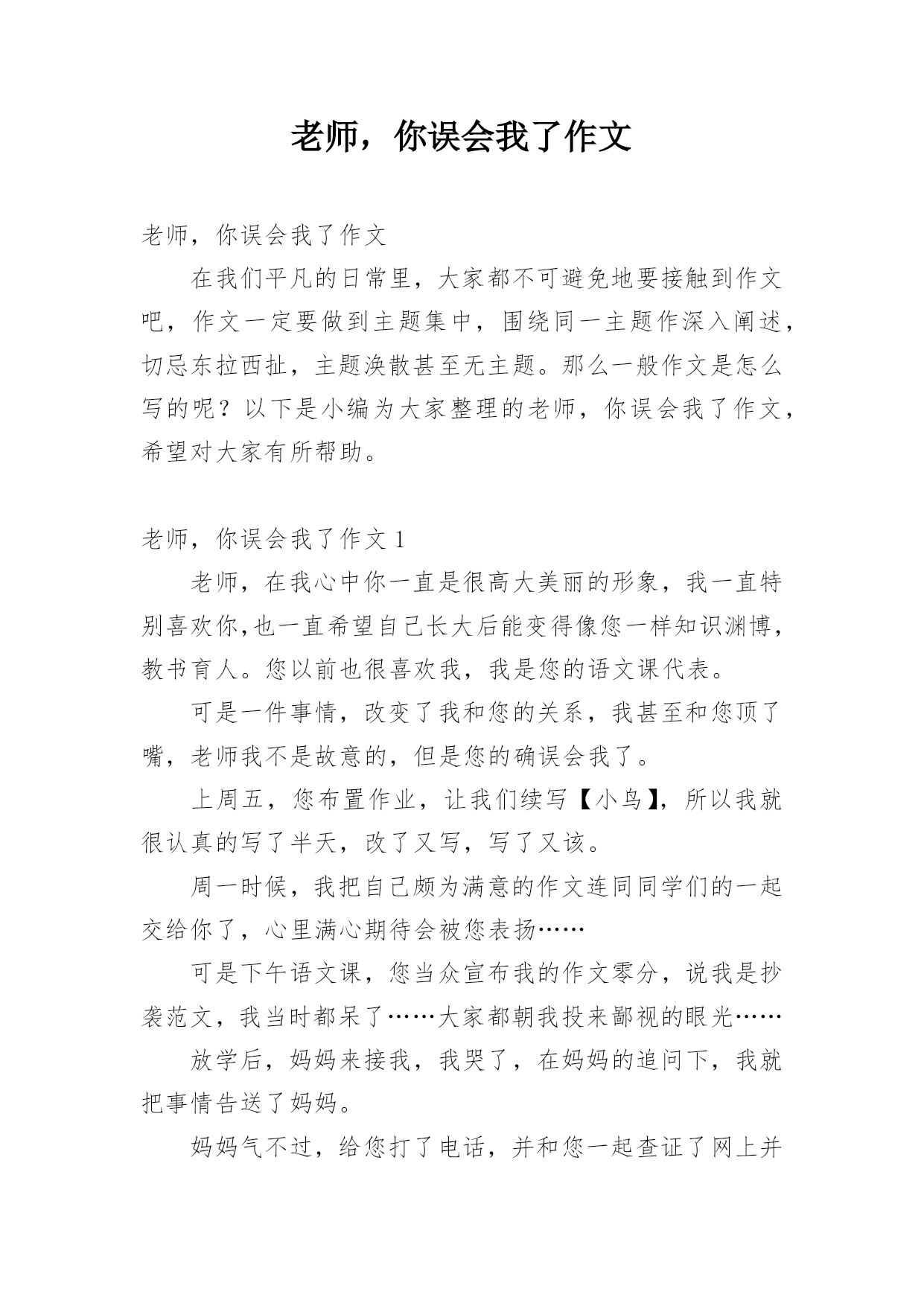 老师，你误会我了作文

老师，你误会我了作文

在我们平凡的日常里，大家都不可避免地要接触到作文吧，作文一定要做到主题集中，围绕同一主题作深入阐述，切忌东拉西扯，主题涣散甚至无主题。那么一般作文是怎么写的呢？以下是小编为大家整理的老师，你误会我了作文，希望对大家有所帮助。

老师，你误会我了作文 1

老师，在我心中你一直是很高大美丽的形象，我一直特别喜欢你,也一直希望自己长大后能变得像您一样知识渊博，教书育人。您以前也很喜欢我，我是您的语文课代表。

可是一件事情，改变了我和您的关系，我甚至和您顶了嘴，老师我不是故意的，但是您的确误会我了。

上周五，您布置作业，让我们续写【小鸟】，所以我就很认真的写了半天，改了又写，写了又该。

周一时候，我把自己颇为满意的作文连同同学们的一起交给你了，心里满心期待会被您表扬……

可是下午语文课，您当众宣布我的作文零分，说我是抄袭范文，我当时都呆了……大家都朝我投来鄙视的眼光……

放学后，妈妈来接我，我哭了，在妈妈的追问下，我就把事情告送了妈妈。

妈妈气不过，给您打了电话，并和您一起查证了网上并